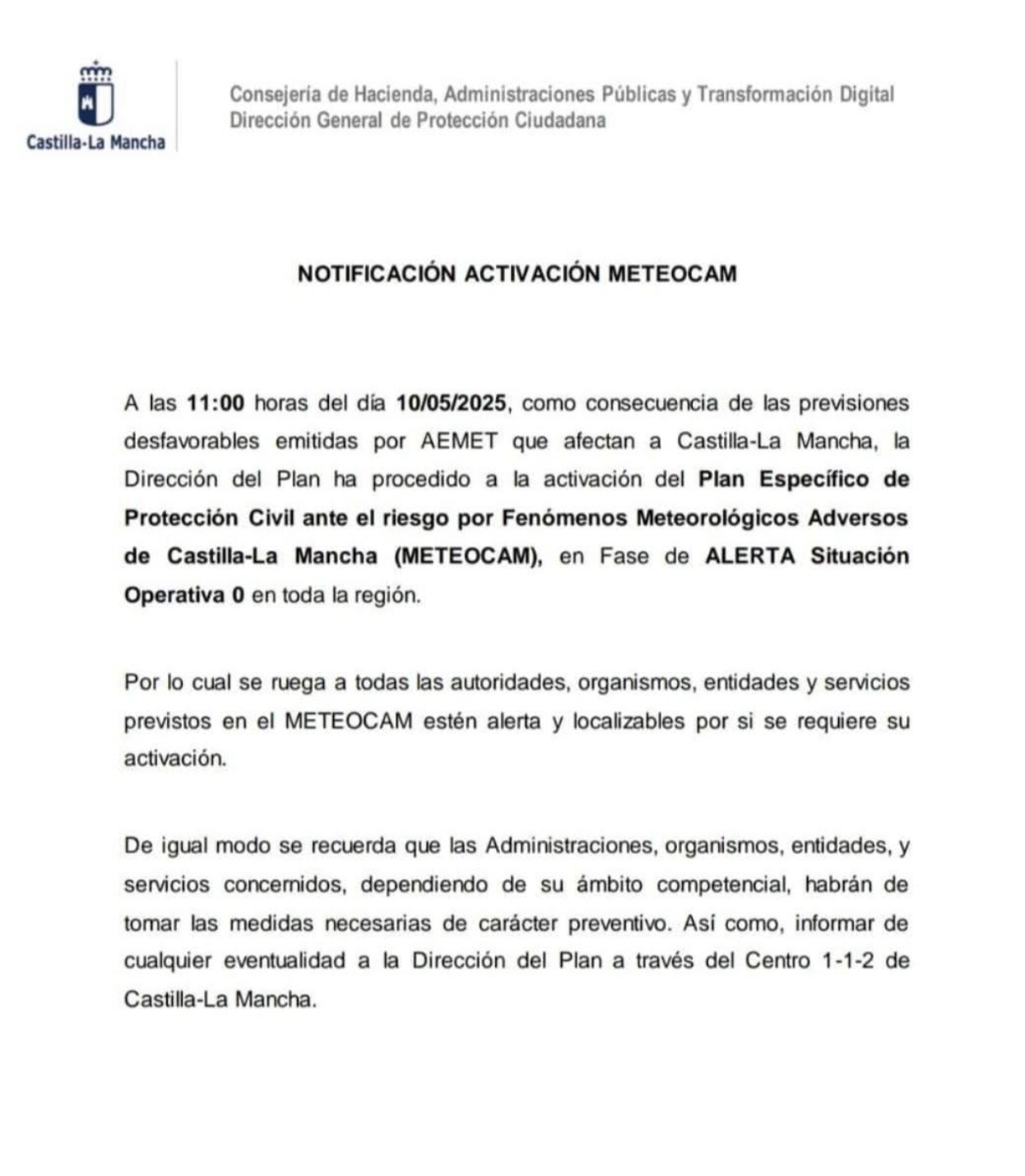 Castilla-La Mancha

Consejería de Hacienda, Administraciones Públicas y Transformación Digital
Dirección General de Protección Ciudadana

NOTIFICACIÓN ACTIVACIÓN METEOCAM

A las 11:00 horas del día 10/05/2025, como consecuencia de las previsiones desfavorables emitidas por AEMET que afectan a Castilla-La Mancha, la Dirección del Plan ha procedido a la activación del Plan Específico de Protección Civil ante el riesgo por Fenómenos Meteorológicos Adversos de Castilla-La Mancha (METEOCAM), en Fase de ALERTA Situación Operativa 0 en toda la región.

Por lo cual se ruega a todas las autoridades, organismos, entidades y servicios previstos en el METEOCAM estén alerta y localizables por si se requiere su activación.

De igual modo se recuerda que las Administraciones, organismos, entidades, y servicios concernidos, dependiendo de su ámbito competencial, habrán de tomar las medidas necesarias de carácter preventivo. Así como, informar de cualquier eventualidad a la Dirección del Plan a través del Centro 1-1-2 de Castilla-La Mancha.